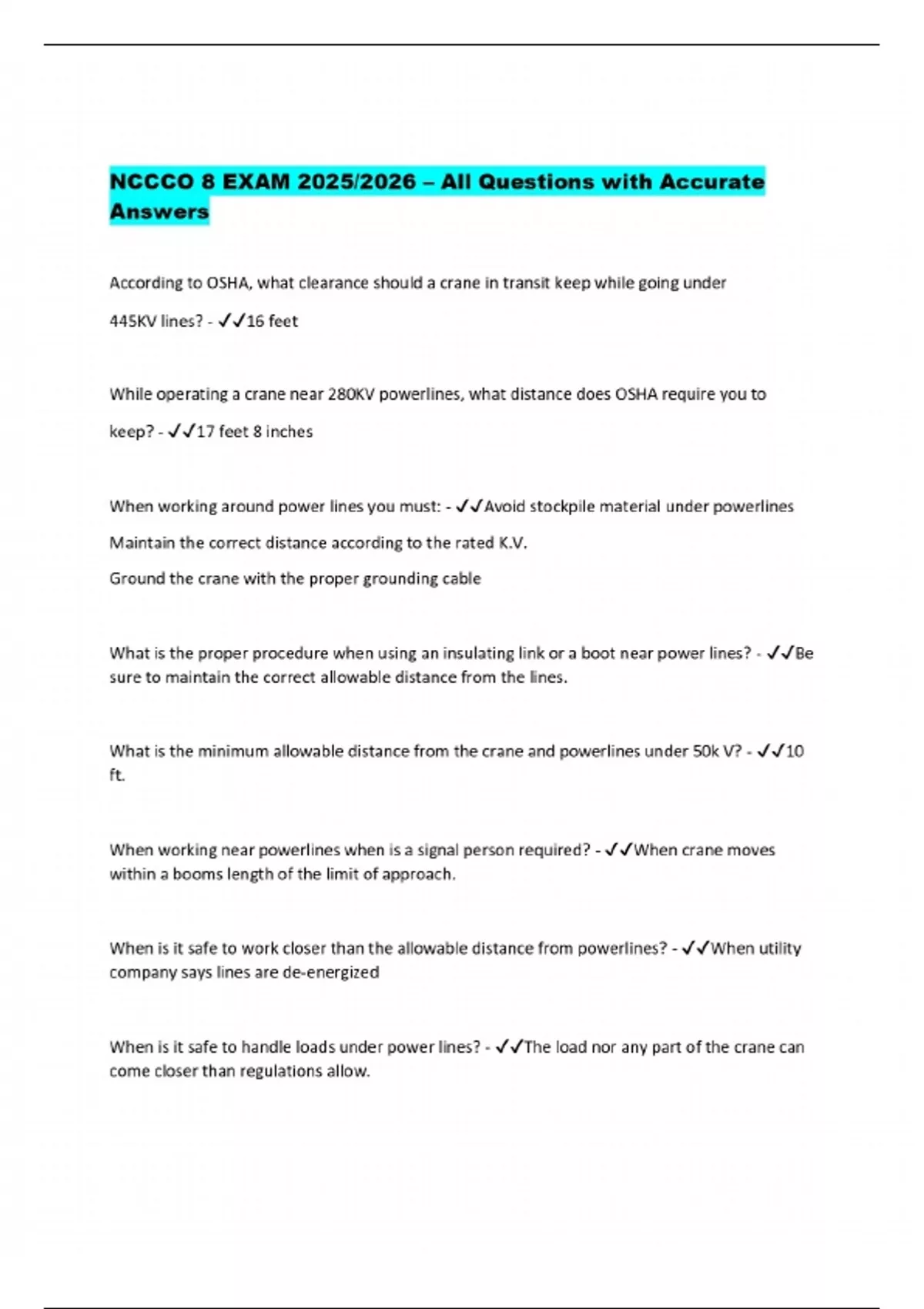 NCCCO 8 EXAM 2025/2026 – All Questions with Accurate Answers

According to OSHA, what clearance should a crane in transit keep while going under 445KV lines? - ✓✓16 feet

While operating a crane near 280KV powerlines, what distance does OSHA require you to keep? - ✓✓17 feet 8 inches

When working around power lines you must: - ✓✓Avoid stockpile material under powerlines

Maintain the correct distance according to the rated K.V.

Ground the crane with the proper grounding cable

What is the proper procedure when using an insulating link or a boot near power lines? - ✓✓Be sure to maintain the correct allowable distance from the lines.

What is the minimum allowable distance from the crane and powerlines under 50k V? - ✓✓10 ft.

When working near powerlines when is a signal person required? - ✓✓When crane moves within a booms length of the limit of approach.

When is it safe to work closer than the allowable distance from powerlines? - ✓✓When utility company says lines are de-energized

When is it safe to handle loads under power lines? - ✓✓The load nor any part of the crane can come closer than regulations allow.